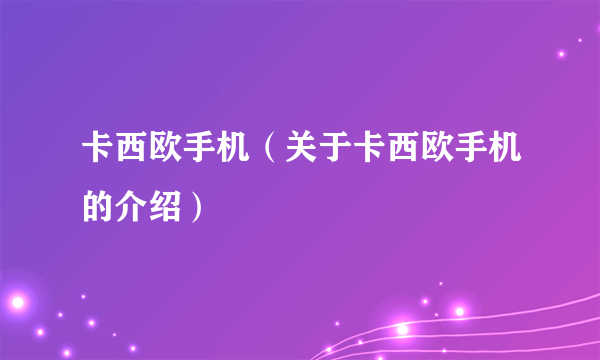 卡西欧手机（关于卡西欧手机的介绍）